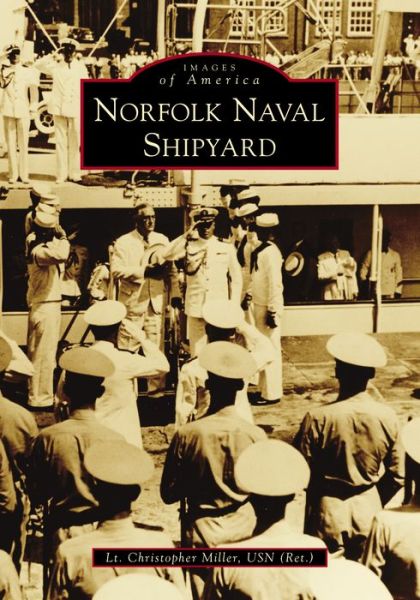 IMAGES
of America
NORFOLK NAVAL SHIPYARD

Lt. Christopher Miller, USN (Ret.)